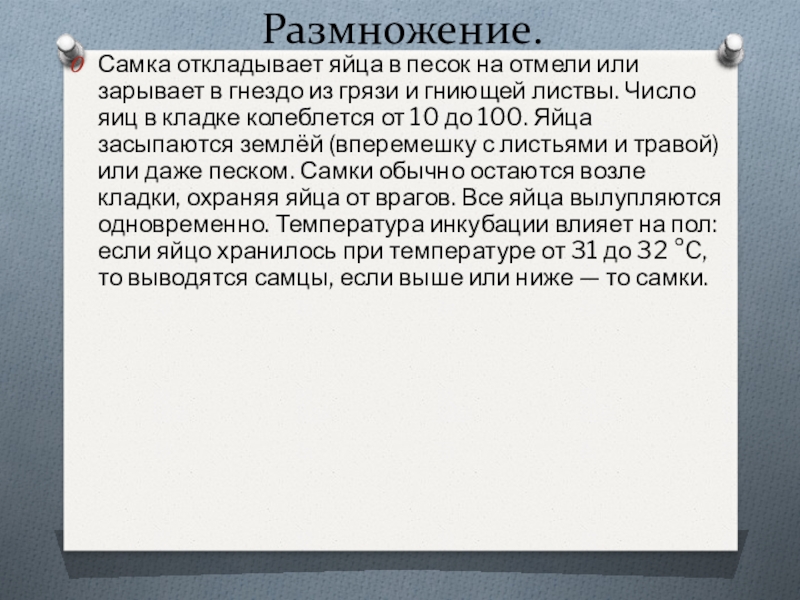 Размножение.

Самка откладывает яйца в песок на отмели или зарывает в гнездо из грязи и гниющей листвы. Число яиц в кладке колеблется от 10 до 100. Яйца засыпаются землёй (вперемешку с листьями и травой) или даже песком. Самки обычно остаются возле кладки, охраняя яйца от врагов. Все яйца вылупляются одновременно. Температура инкубации влияет на пол: если яйцо хранилось при температуре от 31 до 32 °C, то выводятся самцы, если выше или ниже — то самки.